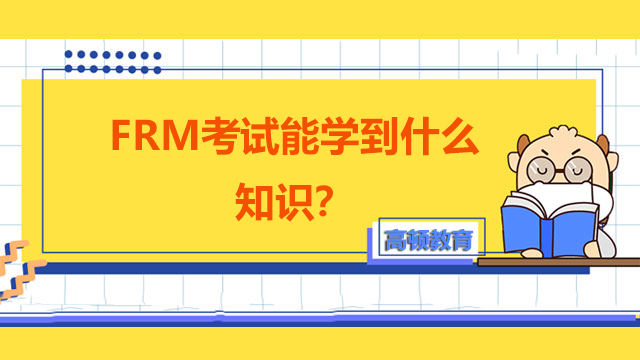 FRM考试能学到什么知识？

高顿教育